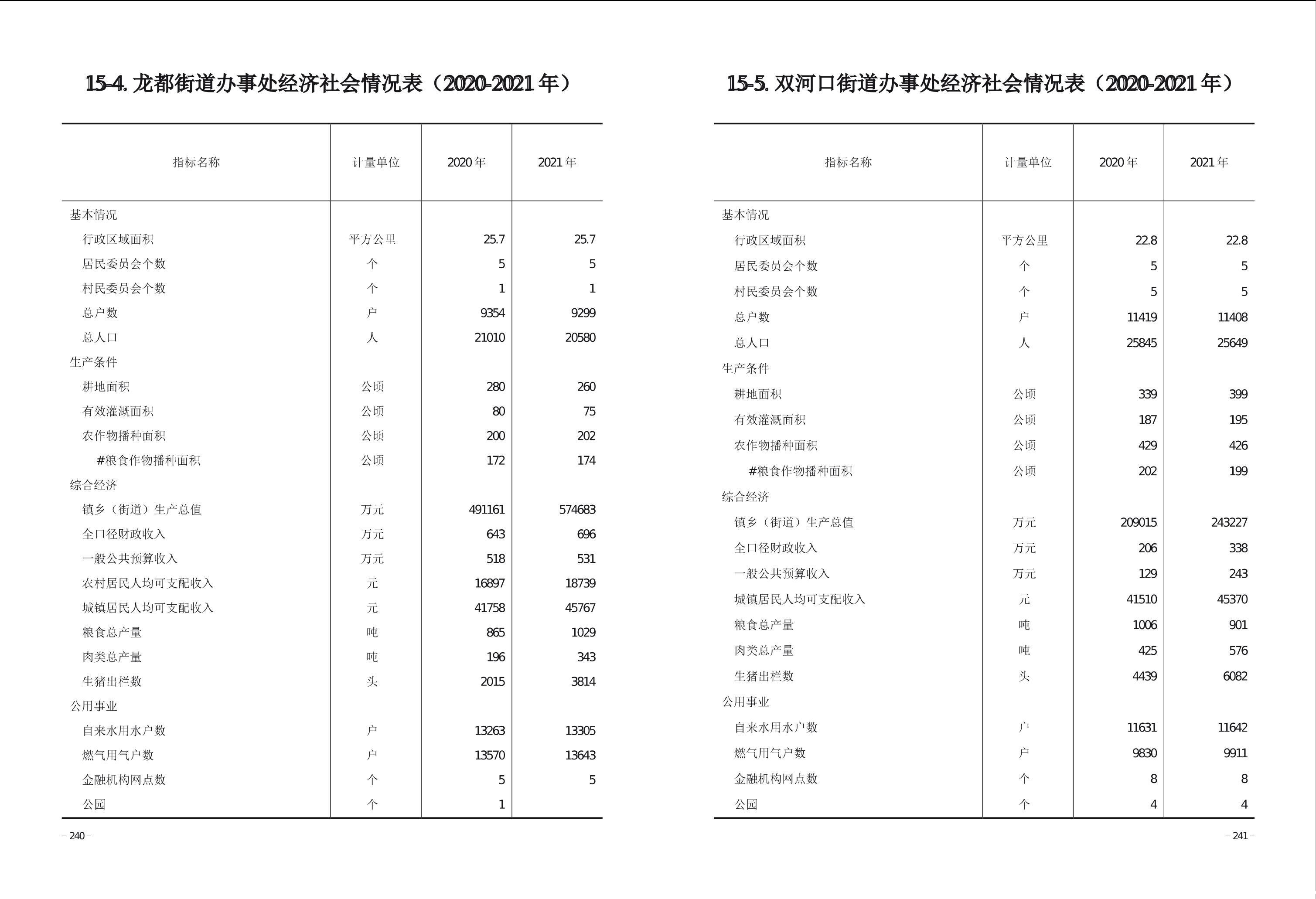 15-4. 龙都街道办事处经济社会情况表（2020-2021 年）

| 指标名称 | 计量单位 | 2020 年 | 2021 年 |
|---|---|---|---|
| 基本情况 | | | |
| 行政区域面积 | 平方公里 | 25.7 | 25.7 |
| 居民委员会个数 | 个 | 5 | 5 |
| 村民委员会个数 | 个 | 1 | 1 |
| 总户数 | 户 | 9354 | 9299 |
| 总人口 | 人 | 21010 | 20580 |
| 生产条件 | | | |
| 耕地面积 | 公顷 | 280 | 260 |
| 有效灌溉面积 | 公顷 | 80 | 75 |
| 农作物播种面积 | 公顷 | 200 | 202 |
| #粮食作物播种面积 | 公顷 | 172 | 174 |
| 综合经济 | | | |
| 镇乡（街道）生产总值 | 万元 | 491161 | 574683 |
| 全口径财政收入 | 万元 | 643 | 696 |
| 一般公共预算收入 | 万元 | 518 | 531 |
| 农村居民人均可支配收入 | 元 | 16897 | 18739 |
| 城镇居民人均可支配收入 | 元 | 41758 | 45767 |
| 粮食总产量 | 吨 | 865 | 1029 |
| 肉类总产量 | 吨 | 196 | 343 |
| 生猪出栏数 | 头 | 2015 | 3814 |
| 公用事业 | | | |
| 自来水用水户数 | 户 | 13263 | 13305 |
| 燃气用气户数 | 户 | 13570 | 13643 |
| 金融机构网点数 | 个 | 5 | 5 |
| 公园 | 个 | 1 | |

– 240 –

15-5. 双河口街道办事处经济社会情况表（2020-2021 年）

| 指标名称 | 计量单位 | 2020 年 | 2021 年 |
|---|---|---|---|
| 基本情况 | | | |
| 行政区域面积 | 平方公里 | 22.8 | 22.8 |
| 居民委员会个数 | 个 | 5 | 5 |
| 村民委员会个数 | 个 | 5 | 5 |
| 总户数 | 户 | 11419 | 11408 |
| 总人口 | 人 | 25845 | 25649 |
| 生产条件 | | | |
| 耕地面积 | 公顷 | 339 | 399 |
| 有效灌溉面积 | 公顷 | 187 | 195 |
| 农作物播种面积 | 公顷 | 429 | 426 |
| #粮食作物播种面积 | 公顷 | 202 | 199 |
| 综合经济 | | | |
| 镇乡（街道）生产总值 | 万元 | 209015 | 243227 |
| 全口径财政收入 | 万元 | 206 | 338 |
| 一般公共预算收入 | 万元 | 129 | 243 |
| 城镇居民人均可支配收入 | 元 | 41510 | 45370 |
| 粮食总产量 | 吨 | 1006 | 901 |
| 肉类总产量 | 吨 | 425 | 576 |
| 生猪出栏数 | 头 | 4439 | 6082 |
| 公用事业 | | | |
| 自来水用水户数 | 户 | 11631 | 11642 |
| 燃气用气户数 | 户 | 9830 | 9911 |
| 金融机构网点数 | 个 | 8 | 8 |
| 公园 | 个 | 4 | 4 |

– 241 –